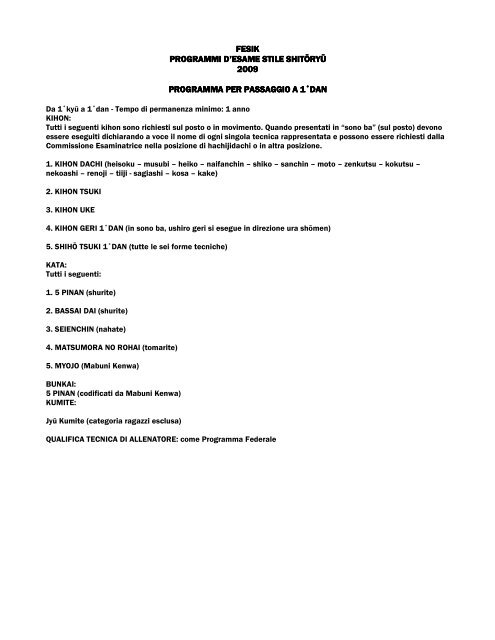 FESIK
PROGRAMMI D'ESAME STILE SHITŌRYŪ
2009

PROGRAMMA PER PASSAGGIO A 1˚DAN

Da 1˚kyū a 1˚dan - Tempo di permanenza minimo: 1 anno
KIHON:
Tutti i seguenti kihon sono richiesti sul posto o in movimento. Quando presentati in "sono ba" (sul posto) devono essere eseguiti dichiarando a voce il nome di ogni singola tecnica rappresentata e possono essere richiesti dalla Commissione Esaminatrice nella posizione di hachijidachi o in altra posizione.

1. KIHON DACHI (heisoku – musubi – heiko – naifanchin – shiko – sanchin – moto – zenkutsu – kokutsu – nekoashi – renoji – tiiji - sagiashi – kosa – kake)

2. KIHON TSUKI

3. KIHON UKE

4. KIHON GERI 1˚DAN (in sono ba, ushiro geri si esegue in direzione ura shōmen)

5. SHIHŌ TSUKI 1˚DAN (tutte le sei forme tecniche)

KATA:
Tutti i seguenti:

1. 5 PINAN (shurite)

2. BASSAI DAI (shurite)

3. SEIENCHIN (nahate)

4. MATSUMORA NO ROHAI (tomarite)

5. MYOJO (Mabuni Kenwa)

BUNKAI:
5 PINAN (codificati da Mabuni Kenwa)
KUMITE:

Jyū Kumite (categoria ragazzi esclusa)

QUALIFICA TECNICA DI ALLENATORE: come Programma Federale